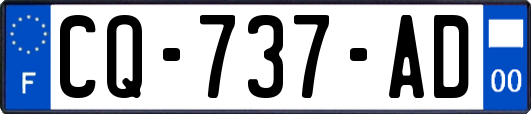 F
CQ-737-AD
00